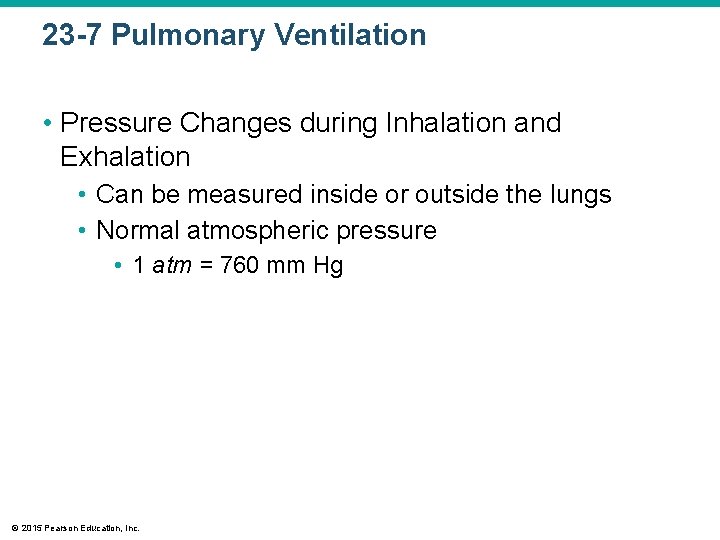 23-7 Pulmonary Ventilation

• Pressure Changes during Inhalation and Exhalation
  • Can be measured inside or outside the lungs
  • Normal atmospheric pressure
    • 1 atm = 760 mm Hg

© 2015 Pearson Education, Inc.